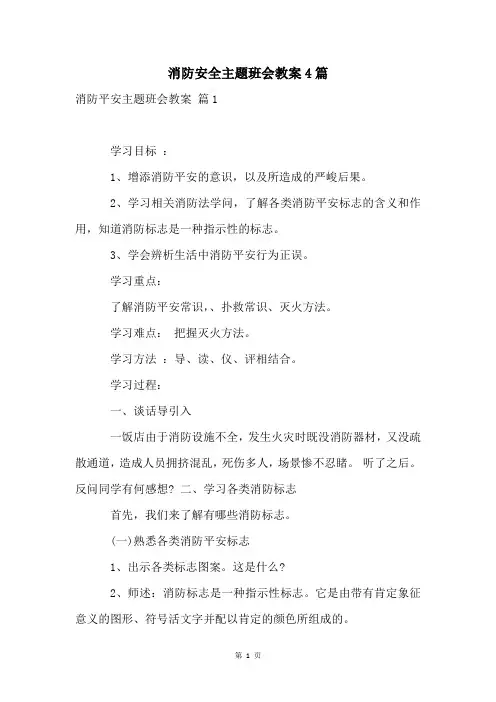 消防安全主题班会教案4篇

消防平安主题班会教案 篇1

学习目标 ：

1、增添消防平安的意识，以及所造成的严峻后果。

2、学习相关消防法学问，了解各类消防平安标志的含义和作用，知道消防标志是一种指示性的标志。

3、学会辨析生活中消防平安行为正误。

学习重点：

了解消防平安常识，、扑救常识、灭火方法。

学习难点： 把握灭火方法。

学习方法 ：导、读、仪、评相结合。

学习过程：

一、谈话导引入

一饭店由于消防设施不全，发生火灾时既没消防器材，又没疏散通道，造成人员拥挤混乱，死伤多人，场景惨不忍睹。 听了之后。反问同学有何感想？ 二、学习各类消防标志

首先，我们来了解有哪些消防标志。

(一)熟悉各类消防平安标志

1、出示各类标志图案。这是什么？

2、师述：消防标志是一种指示性标志。它是由带有肯定象征意义的图形、符号活文字并配以肯定的颜色所组成的。

第 1 页